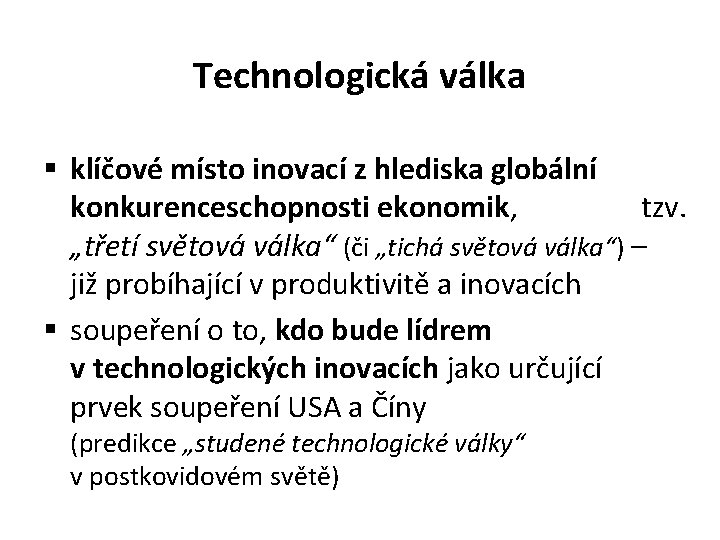 Technologická válka

▪ klíčové místo inovací z hlediska globální konkurenceschopnosti ekonomik, tzv. „třetí světová válka“ (či „tichá světová válka“) – již probíhající v produktivitě a inovacích

▪ soupeření o to, kdo bude lídrem v technologických inovacích jako určující prvek soupeření USA a Číny (predikce „studené technologické války“ v postkovidovém světě)